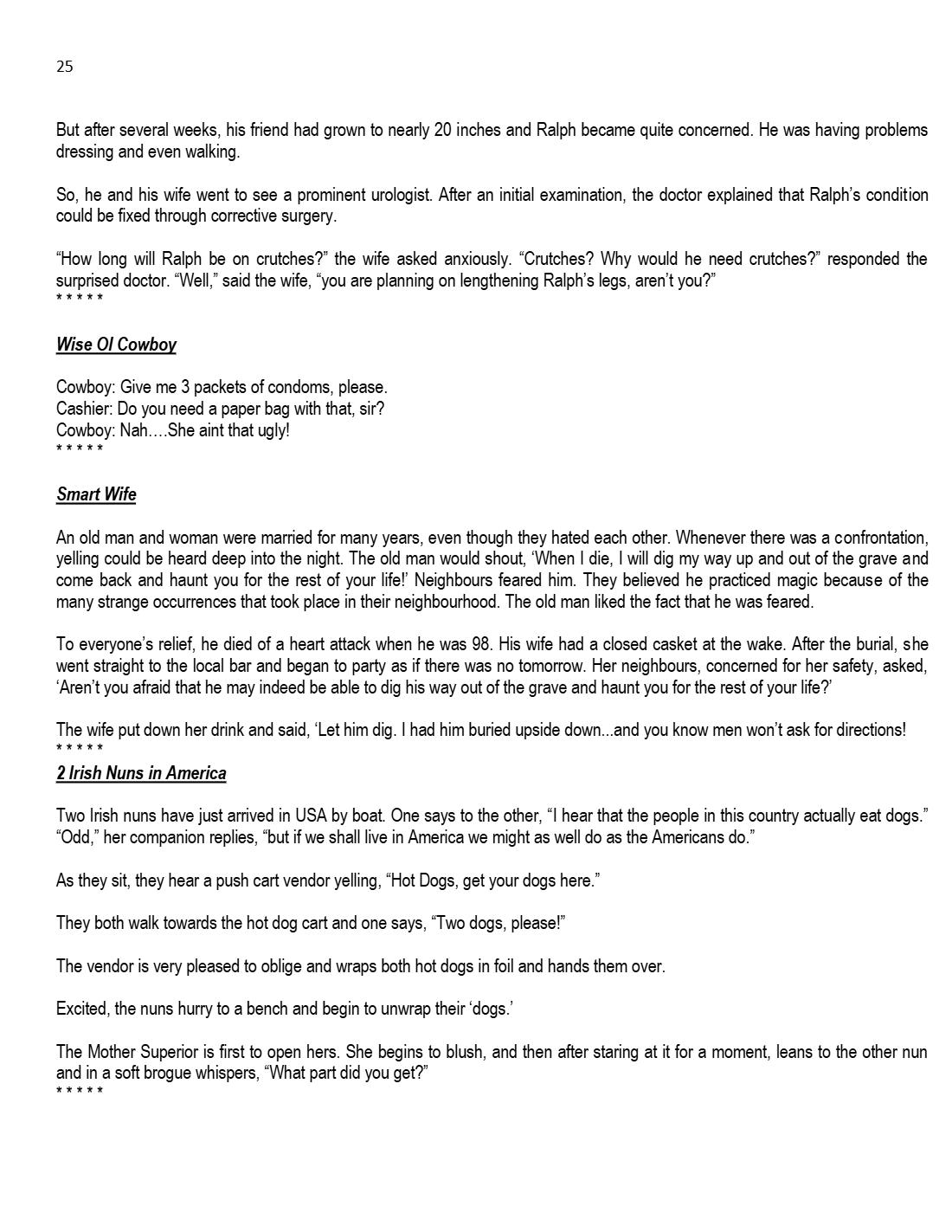 25

But after several weeks, his friend had grown to nearly 20 inches and Ralph became quite concerned. He was having problems dressing and even walking.

So, he and his wife went to see a prominent urologist. After an initial examination, the doctor explained that Ralph's condition could be fixed through corrective surgery.

"How long will Ralph be on crutches?" the wife asked anxiously. "Crutches? Why would he need crutches?" responded the surprised doctor. "Well," said the wife, "you are planning on lengthening Ralph's legs, aren't you?"
* * * * *

Wise Ol Cowboy

Cowboy: Give me 3 packets of condoms, please.
Cashier: Do you need a paper bag with that, sir?
Cowboy: Nah….She aint that ugly!
* * * * *

Smart Wife

An old man and woman were married for many years, even though they hated each other. Whenever there was a confrontation, yelling could be heard deep into the night. The old man would shout, 'When I die, I will dig my way up and out of the grave and come back and haunt you for the rest of your life!' Neighbours feared him. They believed he practiced magic because of the many strange occurrences that took place in their neighbourhood. The old man liked the fact that he was feared.

To everyone's relief, he died of a heart attack when he was 98. His wife had a closed casket at the wake. After the burial, she went straight to the local bar and began to party as if there was no tomorrow. Her neighbours, concerned for her safety, asked, 'Aren't you afraid that he may indeed be able to dig his way out of the grave and haunt you for the rest of your life?'

The wife put down her drink and said, 'Let him dig. I had him buried upside down...and you know men won't ask for directions!
* * * * *
2 Irish Nuns in America

Two Irish nuns have just arrived in USA by boat. One says to the other, "I hear that the people in this country actually eat dogs." "Odd," her companion replies, "but if we shall live in America we might as well do as the Americans do."

As they sit, they hear a push cart vendor yelling, "Hot Dogs, get your dogs here."

They both walk towards the hot dog cart and one says, "Two dogs, please!"

The vendor is very pleased to oblige and wraps both hot dogs in foil and hands them over.

Excited, the nuns hurry to a bench and begin to unwrap their 'dogs.'

The Mother Superior is first to open hers. She begins to blush, and then after staring at it for a moment, leans to the other nun and in a soft brogue whispers, "What part did you get?"
* * * * *